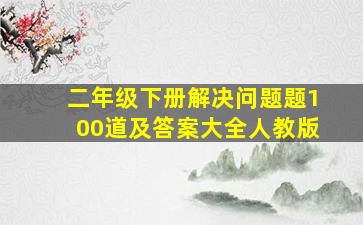 二年级下册解决问题题100道及答案大全人教版